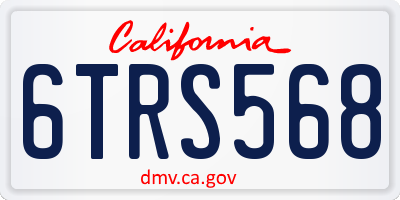 California

6TRS568

dmv.ca.gov